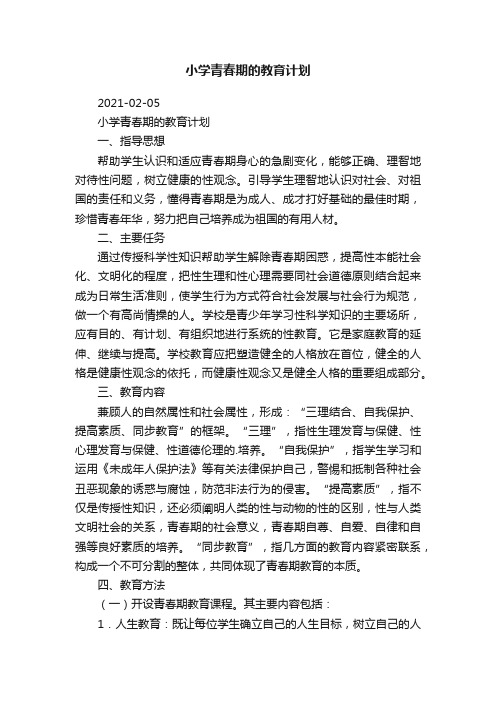 小学青春期的教育计划

2021-02-05

小学青春期的教育计划

一、指导思想

帮助学生认识和适应青春期身心的急剧变化，能够正确、理智地对待性问题，树立健康的性观念。引导学生理智地认识对社会、对祖国的责任和义务，懂得青春期是为成人、成才打好基础的最佳时期，珍惜青春年华，努力把自己培养成为祖国的有用人材。

二、主要任务

通过传授科学性知识帮助学生解除青春期困惑，提高性本能社会化、文明化的程度，把性生理和性心理需要同社会道德原则结合起来成为日常生活准则，使学生行为方式符合社会发展与社会行为规范，做一个有高尚情操的人。学校是青少年学习性科学知识的主要场所，应有目的、有计划、有组织地进行系统的性教育。它是家庭教育的延伸、继续与提高。学校教育应把塑造健全的人格放在首位，健全的人格是健康性观念的依托，而健康性观念又是健全人格的重要组成部分。

三、教育内容

兼顾人的自然属性和社会属性，形成：“三理结合、自我保护、提高素质、同步教育”的框架。“三理”，指性生理发育与保健、性心理发育与保健、性道德伦理的.培养。“自我保护”，指学生学习和运用《未成年人保护法》等有关法律保护自己，警惕和抵制各种社会丑恶现象的诱惑与腐蚀，防范非法行为的侵害。“提高素质”，指不仅是传授性知识，还必须阐明人类的性与动物的性的区别，性与人类文明社会的关系，青春期的社会意义，青春期自尊、自爱、自律和自强等良好素质的培养。“同步教育”，指几方面的教育内容紧密联系，构成一个不可分割的整体，共同体现了青春期教育的本质。

四、教育方法

（一）开设青春期教育课程。其主要内容包括：

1．人生教育：既让每位学生确立自己的人生目标，树立自己的人